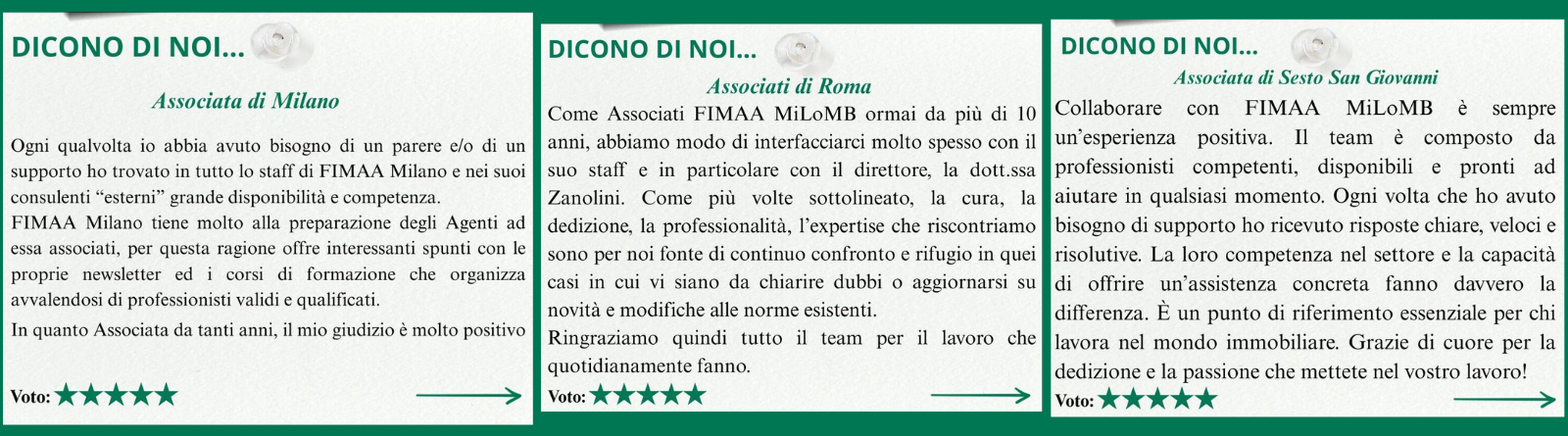 DICONO DI NOI...

Associata di Milano

Ogni qualvolta io abbia avuto bisogno di un parere e/o di un supporto ho trovato in tutto lo staff di FIMAA Milano e nei suoi consulenti "esterni" grande disponibilità e competenza.

FIMAA Milano tiene molto alla preparazione degli Agenti ad essa associati, per questa ragione offre interessanti spunti con le proprie newsletter ed i corsi di formazione che organizza avvalendosi di professionisti validi e qualificati.

In quanto Associata da tanti anni, il mio giudizio è molto positivo

Voto: ★★★★★

DICONO DI NOI...

Associati di Roma

Come Associati FIMAA MiLoMB ormai da più di 10 anni, abbiamo modo di interfacciarci molto spesso con il suo staff e in particolare con il direttore, la dott.ssa Zanolini. Come più volte sottolineato, la cura, la dedizione, la professionalità, l'expertise che riscontriamo sono per noi fonte di continuo confronto e rifugio in quei casi in cui vi siano da chiarire dubbi o aggiornarsi su novità e modifiche alle norme esistenti.

Ringraziamo quindi tutto il team per il lavoro che quotidianamente fanno.

Voto: ★★★★★

DICONO DI NOI...

Associata di Sesto San Giovanni

Collaborare con FIMAA MiLoMB è sempre un'esperienza positiva. Il team è composto da professionisti competenti, disponibili e pronti ad aiutare in qualsiasi momento. Ogni volta che ho avuto bisogno di supporto ho ricevuto risposte chiare, veloci e risolutive. La loro competenza nel settore e la capacità di offrire un'assistenza concreta fanno davvero la differenza. È un punto di riferimento essenziale per chi lavora nel mondo immobiliare. Grazie di cuore per la dedizione e la passione che mettete nel vostro lavoro!

Voto: ★★★★★